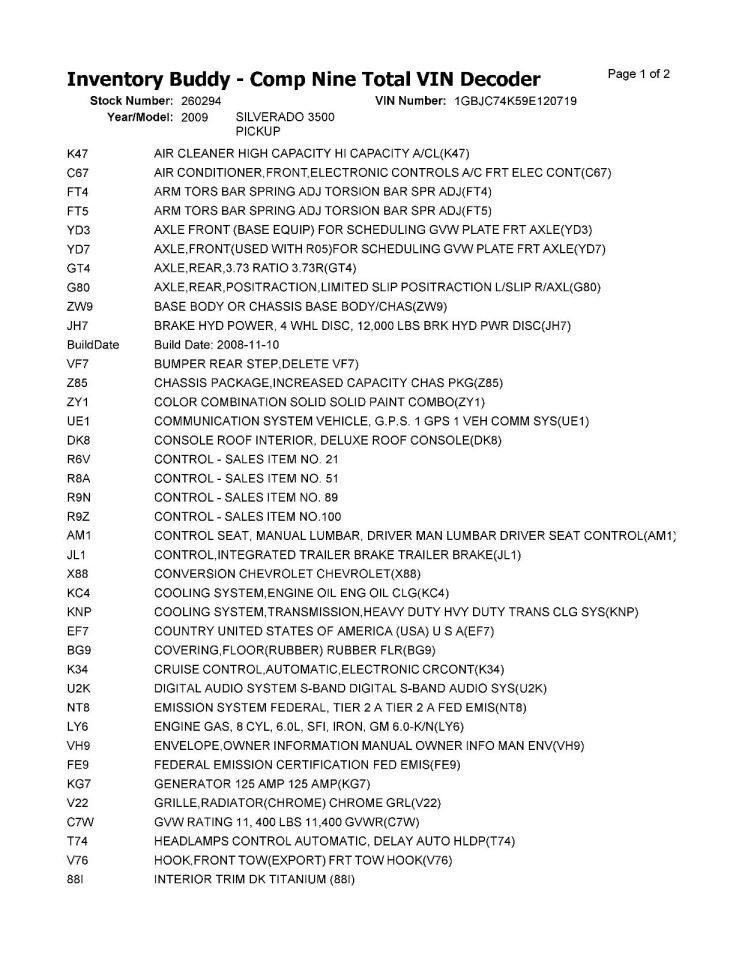 Inventory Buddy - Comp Nine Total VIN Decoder
Page 1 of 2

Stock Number: 260294
VIN Number: 1GBJC74K59E120719
Year/Model: 2009 SILVERADO 3500 PICKUP

K47 AIR CLEANER HIGH CAPACITY HI CAPACITY A/CL(K47)
C67 AIR CONDITIONER,FRONT,ELECTRONIC CONTROLS A/C FRT ELEC CONT(C67)
FT4 ARM TORS BAR SPRING ADJ TORSION BAR SPR ADJ(FT4)
FT5 ARM TORS BAR SPRING ADJ TORSION BAR SPR ADJ(FT5)
YD3 AXLE FRONT (BASE EQUIP) FOR SCHEDULING GVW PLATE FRT AXLE(YD3)
YD7 AXLE,FRONT(USED WITH R05)FOR SCHEDULING GVW PLATE FRT AXLE(YD7)
GT4 AXLE,REAR,3.73 RATIO 3.73R(GT4)
G80 AXLE,REAR,POSITRACTION,LIMITED SLIP POSITRACTION L/SLIP R/AXL(G80)
ZW9 BASE BODY OR CHASSIS BASE BODY/CHAS(ZW9)
JH7 BRAKE HYD POWER, 4 WHL DISC, 12,000 LBS BRK HYD PWR DISC(JH7)
BuildDate Build Date: 2008-11-10
VF7 BUMPER REAR STEP,DELETE VF7)
Z85 CHASSIS PACKAGE,INCREASED CAPACITY CHAS PKG(Z85)
ZY1 COLOR COMBINATION SOLID SOLID PAINT COMBO(ZY1)
UE1 COMMUNICATION SYSTEM VEHICLE, G.P.S. 1 GPS 1 VEH COMM SYS(UE1)
DK8 CONSOLE ROOF INTERIOR, DELUXE ROOF CONSOLE(DK8)
R6V CONTROL - SALES ITEM NO. 21
R8A CONTROL - SALES ITEM NO. 51
R9N CONTROL - SALES ITEM NO. 89
R9Z CONTROL - SALES ITEM NO.100
AM1 CONTROL SEAT, MANUAL LUMBAR, DRIVER MAN LUMBAR DRIVER SEAT CONTROL(AM1)
JL1 CONTROL,INTEGRATED TRAILER BRAKE TRAILER BRAKE(JL1)
X88 CONVERSION CHEVROLET CHEVROLET(X88)
KC4 COOLING SYSTEM,ENGINE OIL ENG OIL CLG(KC4)
KNP COOLING SYSTEM,TRANSMISSION,HEAVY DUTY HVY DUTY TRANS CLG SYS(KNP)
EF7 COUNTRY UNITED STATES OF AMERICA (USA) U S A(EF7)
BG9 COVERING,FLOOR(RUBBER) RUBBER FLR(BG9)
K34 CRUISE CONTROL,AUTOMATIC,ELECTRONIC CRCONT(K34)
U2K DIGITAL AUDIO SYSTEM S-BAND DIGITAL S-BAND AUDIO SYS(U2K)
NT8 EMISSION SYSTEM FEDERAL, TIER 2 A TIER 2 A FED EMIS(NT8)
LY6 ENGINE GAS, 8 CYL, 6.0L, SFI, IRON, GM 6.0-K/N(LY6)
VH9 ENVELOPE,OWNER INFORMATION MANUAL OWNER INFO MAN ENV(VH9)
FE9 FEDERAL EMISSION CERTIFICATION FED EMIS(FE9)
KG7 GENERATOR 125 AMP 125 AMP(KG7)
V22 GRILLE,RADIATOR(CHROME) CHROME GRL(V22)
C7W GVW RATING 11, 400 LBS 11,400 GVWR(C7W)
T74 HEADLAMPS CONTROL AUTOMATIC, DELAY AUTO HLDP(T74)
V76 HOOK,FRONT TOW(EXPORT) FRT TOW HOOK(V76)
88I INTERIOR TRIM DK TITANIUM (88I)